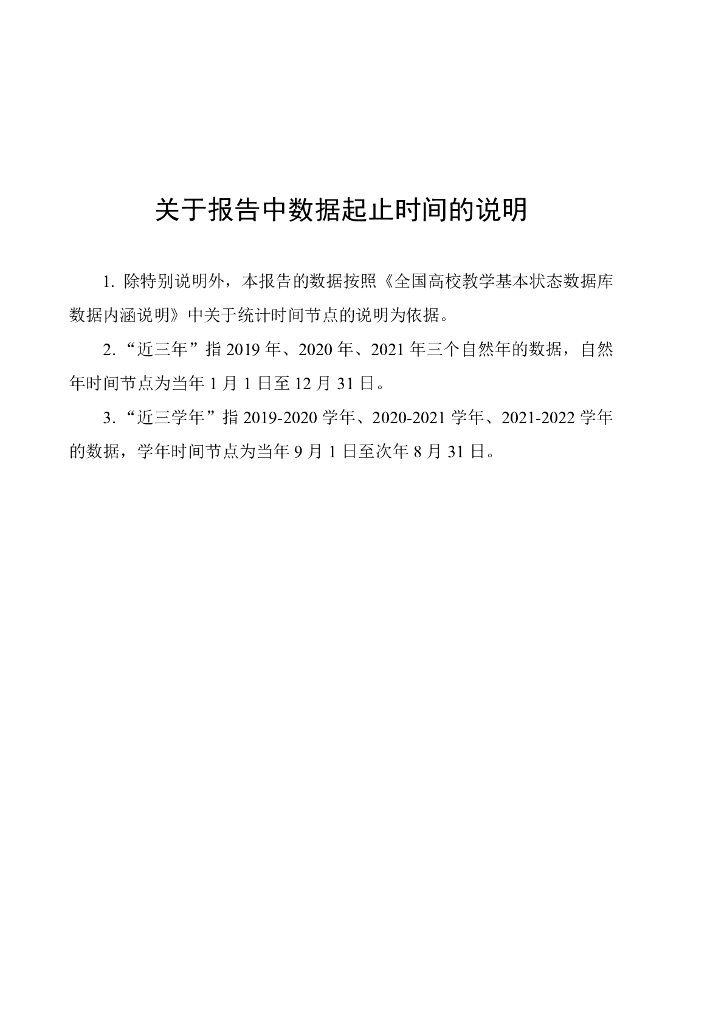 关于报告中数据起止时间的说明

1. 除特别说明外，本报告的数据按照《全国高校教学基本状态数据库数据内涵说明》中关于统计时间节点的说明为依据。

2. “近三年”指 2019 年、2020 年、2021 年三个自然年的数据，自然年时间节点为当年 1 月 1 日至 12 月 31 日。

3. “近三学年”指 2019-2020 学年、2020-2021 学年、2021-2022 学年的数据，学年时间节点为当年 9 月 1 日至次年 8 月 31 日。